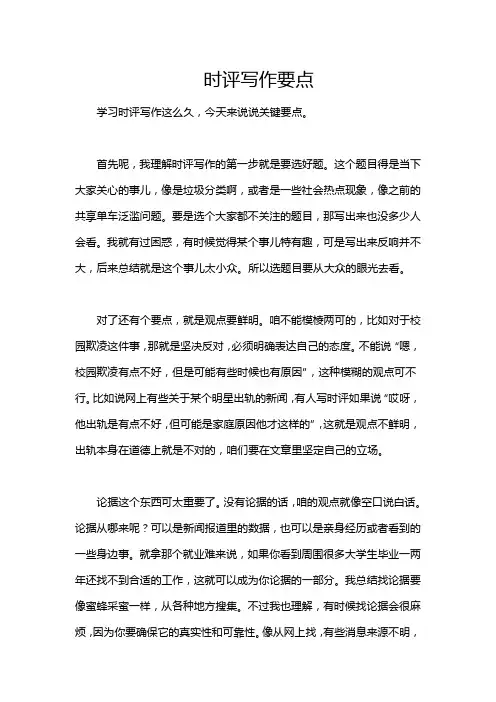 时评写作要点

学习时评写作这么久，今天来说说关键要点。

首先呢，我理解时评写作的第一步就是要选好题。这个题目得是当下大家关心的事儿，像是垃圾分类啊，或者是一些社会热点现象，像之前的共享单车泛滥问题。要是选个大家都不关注的题目，那写出来也没多少人会看。我就有过困惑，有时候觉得某个事儿特有趣，可是写出来反响并不大，后来总结就是这个事儿太小众。所以选题目要从大众的眼光去看。

对了还有个要点，就是观点要鲜明。咱不能模棱两可的，比如对于校园欺凌这件事，那就是坚决反对，必须明确表达自己的态度。不能说“嗯，校园欺凌有点不好，但是可能有些时候也有原因”，这种模糊的观点可不行。比如说网上有些关于某个明星出轨的新闻，有人写时评如果说“哎呀，他出轨是有点不好，但可能是家庭原因他才这样的”，这就是观点不鲜明，出轨本身在道德上就是不对的，咱们要在文章里坚定自己的立场。

论据这个东西可太重要了。没有论据的话，咱的观点就像空口说白话。论据从哪来呢？可以是新闻报道里的数据，也可以是亲身经历或者看到的一些身边事。就拿那个就业难来说，如果你看到周围很多大学生毕业一两年还找不到合适的工作，这就可以成为你论据的一部分。我总结找论据要像蜜蜂采蜜一样，从各种地方搜集。不过我也理解，有时候找论据会很麻烦，因为你要确保它的真实性和可靠性。像从网上找，有些消息来源不明，